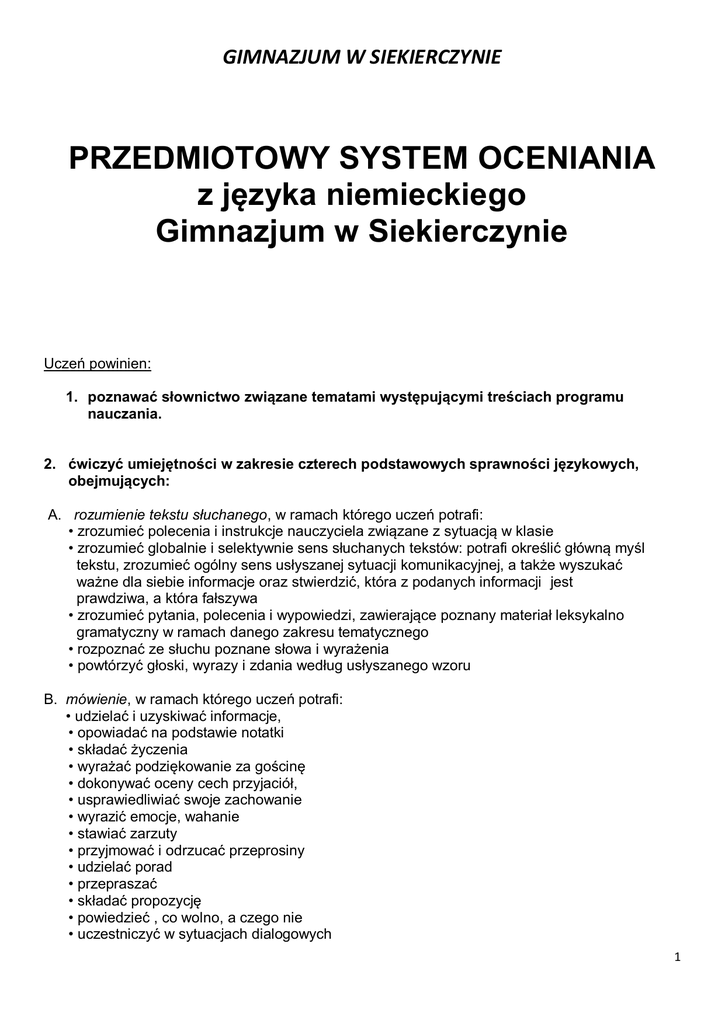 GIMNAZJUM W SIEKIERCZYNIE

PRZEDMIOTOWY SYSTEM OCENIANIA
z języka niemieckiego
Gimnazjum w Siekierczynie

Uczeń powinien:

1. poznawać słownictwo związane tematami występującymi treściach programu nauczania.

2. ćwiczyć umiejętności w zakresie czterech podstawowych sprawności językowych, obejmujących:

A. rozumienie tekstu słuchanego, w ramach którego uczeń potrafi:
• zrozumieć polecenia i instrukcje nauczyciela związane z sytuacją w klasie
• zrozumieć globalnie i selektywnie sens słuchanych tekstów: potrafi określić główną myśl tekstu, zrozumieć ogólny sens usłyszanej sytuacji komunikacyjnej, a także wyszukać ważne dla siebie informacje oraz stwierdzić, która z podanych informacji jest prawdziwa, a która fałszywa
• zrozumieć pytania, polecenia i wypowiedzi, zawierające poznany materiał leksykalno gramatyczny w ramach danego zakresu tematycznego
• rozpoznać ze słuchu poznane słowa i wyrażenia
• powtórzyć głoski, wyrazy i zdania według usłyszanego wzoru

B. mówienie, w ramach którego uczeń potrafi:
• udzielać i uzyskiwać informacje,
• opowiadać na podstawie notatki
• składać życzenia
• wyrażać podziękowanie za gościnę
• dokonywać oceny cech przyjaciół,
• usprawiedliwiać swoje zachowanie
• wyrazić emocje, wahanie
• stawiać zarzuty
• przyjmować i odrzucać przeprosiny
• udzielać porad
• przepraszać
• składać propozycję
• powiedzieć , co wolno, a czego nie
• uczestniczyć w sytuacjach dialogowych

1